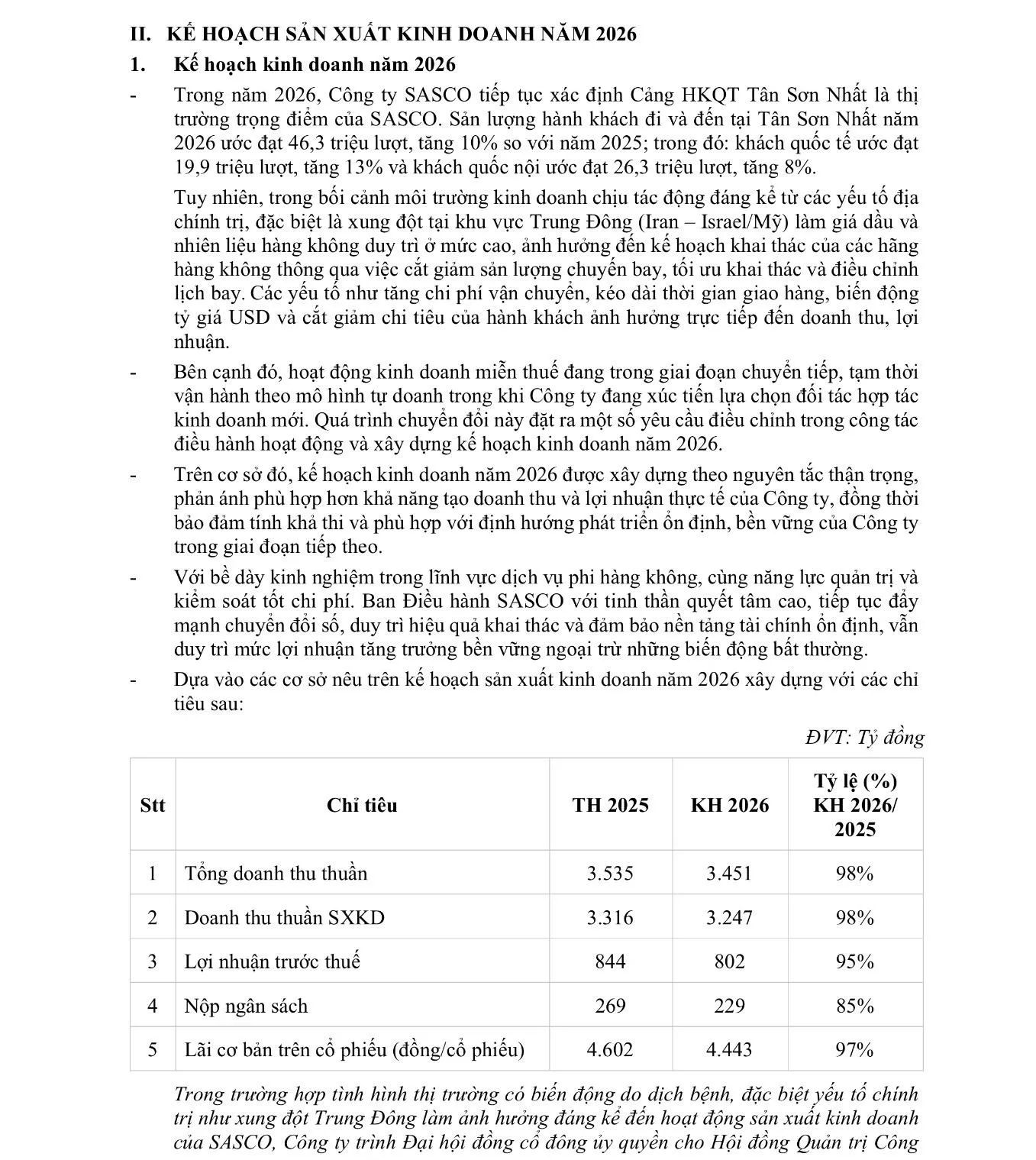 II. KẾ HOẠCH SẢN XUẤT KINH DOANH NĂM 2026

1. Kế hoạch kinh doanh năm 2026

- Trong năm 2026, Công ty SASCO tiếp tục xác định Cảng HKQT Tân Sơn Nhất là thị trường trọng điểm của SASCO. Sản lượng hành khách đi và đến tại Tân Sơn Nhất năm 2026 ước đạt 46,3 triệu lượt, tăng 10% so với năm 2025; trong đó: khách quốc tế ước đạt 19,9 triệu lượt, tăng 13% và khách quốc nội ước đạt 26,3 triệu lượt, tăng 8%.

Tuy nhiên, trong bối cảnh môi trường kinh doanh chịu tác động đáng kể từ các yếu tố địa chính trị, đặc biệt là xung đột tại khu vực Trung Đông (Iran – Israel/Mỹ) làm giá dầu và nhiên liệu hàng không duy trì ở mức cao, ảnh hưởng đến kế hoạch khai thác của các hãng hàng không thông qua việc cắt giảm sản lượng chuyến bay, tối ưu khai thác và điều chỉnh lịch bay. Các yếu tố như tăng chi phí vận chuyển, kéo dài thời gian giao hàng, biến động tỷ giá USD và cắt giảm chi tiêu của hành khách ảnh hưởng trực tiếp đến doanh thu, lợi nhuận.

- Bên cạnh đó, hoạt động kinh doanh miễn thuế đang trong giai đoạn chuyển tiếp, tạm thời vận hành theo mô hình tự doanh trong khi Công ty đang xúc tiến lựa chọn đối tác hợp tác kinh doanh mới. Quá trình chuyển đổi này đặt ra một số yêu cầu điều chỉnh trong công tác điều hành hoạt động và xây dựng kế hoạch kinh doanh năm 2026.

- Trên cơ sở đó, kế hoạch kinh doanh năm 2026 được xây dựng theo nguyên tắc thận trọng, phản ánh phù hợp hơn khả năng tạo doanh thu và lợi nhuận thực tế của Công ty, đồng thời bảo đảm tính khả thi và phù hợp với định hướng phát triển ổn định, bền vững của Công ty trong giai đoạn tiếp theo.

- Với bề dày kinh nghiệm trong lĩnh vực dịch vụ phi hàng không, cùng năng lực quản trị và kiểm soát tốt chi phí. Ban Điều hành SASCO với tinh thần quyết tâm cao, tiếp tục đẩy mạnh chuyển đổi số, duy trì hiệu quả khai thác và đảm bảo nền tảng tài chính ổn định, vẫn duy trì mức lợi nhuận tăng trưởng bền vững ngoại trừ những biến động bất thường.

- Dựa vào các cơ sở nêu trên kế hoạch sản xuất kinh doanh năm 2026 xây dựng với các chỉ tiêu sau:

ĐVT: Tỷ đồng

| Stt | Chỉ tiêu | TH 2025 | KH 2026 | Tỷ lệ (%) KH 2026/ 2025 |
|---|---|---|---|---|
| 1 | Tổng doanh thu thuần | 3.535 | 3.451 | 98% |
| 2 | Doanh thu thuần SXKD | 3.316 | 3.247 | 98% |
| 3 | Lợi nhuận trước thuế | 844 | 802 | 95% |
| 4 | Nộp ngân sách | 269 | 229 | 85% |
| 5 | Lãi cơ bản trên cổ phiếu (đồng/cổ phiếu) | 4.602 | 4.443 | 97% |

Trong trường hợp tình hình thị trường có biến động do dịch bệnh, đặc biệt yếu tố chính trị như xung đột Trung Đông làm ảnh hưởng đáng kể đến hoạt động sản xuất kinh doanh của SASCO, Công ty trình Đại hội đồng cổ đông ủy quyền cho Hội đồng Quản trị Công